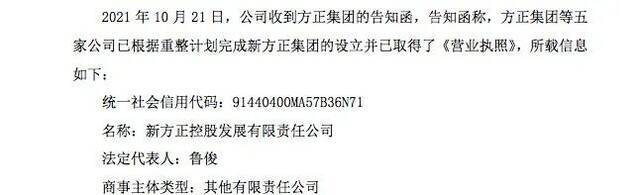 2021 年 10 月 21 日，公司收到方正集团的告知函，告知函称，方正集团等五家公司已根据重整计划完成新方正集团的设立并已取得了《营业执照》，所载信息如下：

统一社会信用代码：91440400MA57B36N71

名称：新方正控股发展有限责任公司

法定代表人：鲁俊

商事主体类型：其他有限责任公司